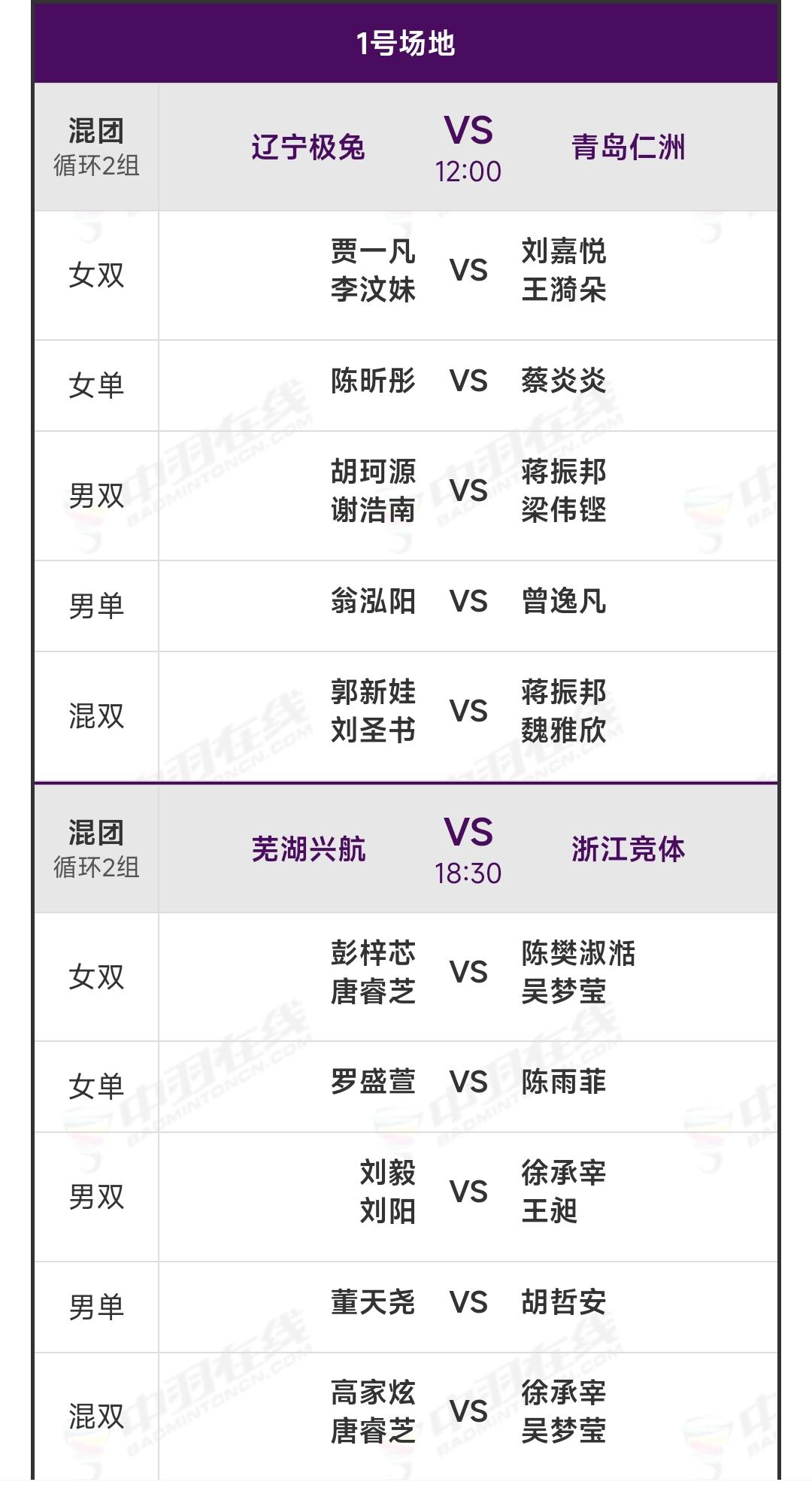 1号场地

混团
循环2组

辽宁极兔 VS 12:00 青岛仁洲

女双
贾一凡
李汶妹
VS
刘嘉悦
王漪朵

女单
陈昕彤 VS 蔡炎炎

男双
胡珂源
谢浩南
VS
蒋振邦
梁伟铿

男单
翁泓阳 VS 曾逸凡

混双
郭新娃
刘圣书
VS
蒋振邦
魏雅欣

混团
循环2组

芜湖兴航 VS 18:30 浙江竞体

女双
彭梓芯
唐睿芝
VS
陈樊淑湉
吴梦莹

女单
罗盛萱 VS 陈雨菲

男双
刘毅
刘阳
VS
徐承宰
王昶

男单
董天尧 VS 胡哲安

混双
高家炫
唐睿芝
VS
徐承宰
吴梦莹

中羽在线 BADMINTONCN.COM